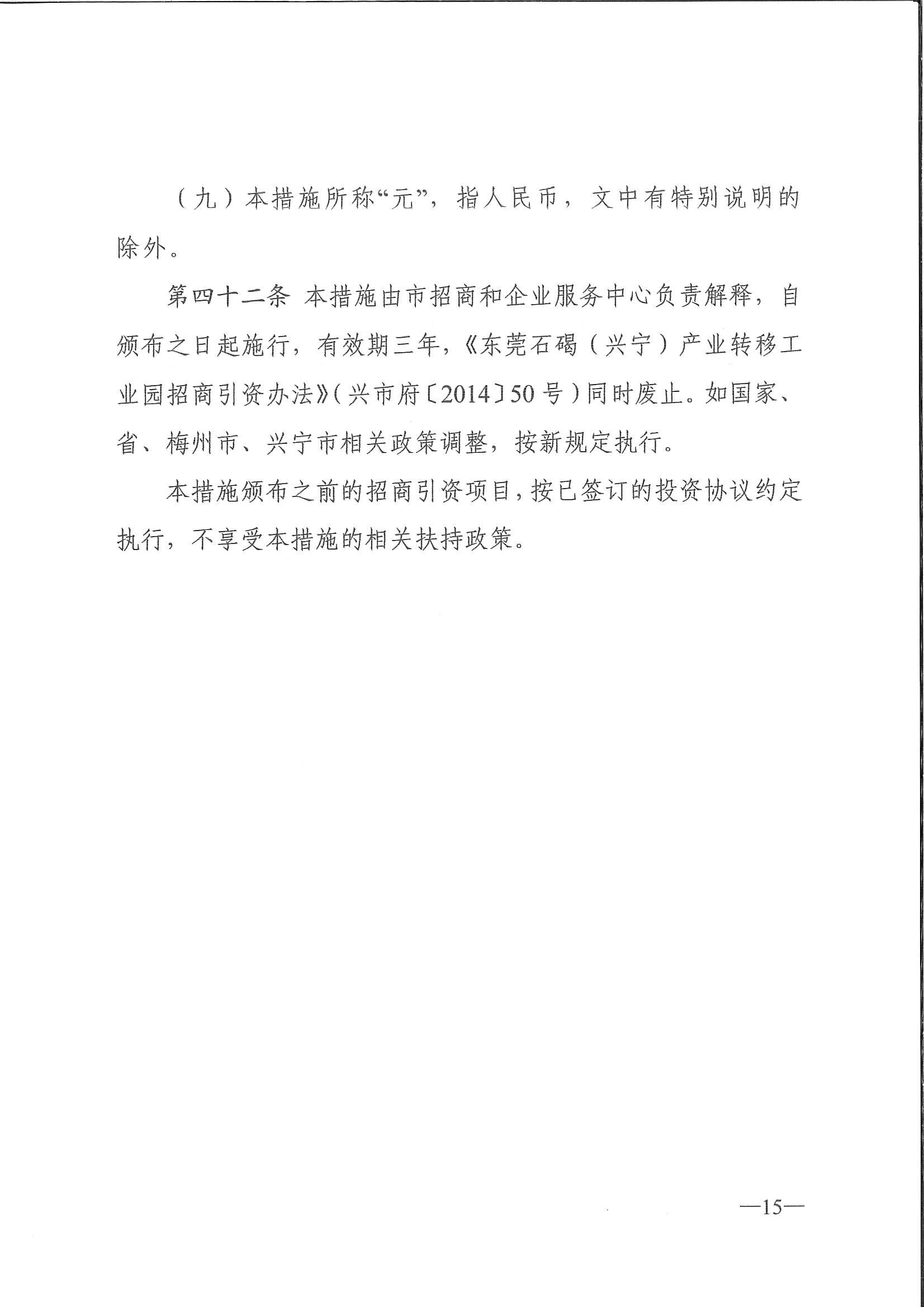 （九）本措施所称“元”，指人民币，文中有特别说明的除外。

第四十二条 本措施由市招商和企业服务中心负责解释，自颁布之日起施行，有效期三年，《东莞石碣（兴宁）产业转移工业园招商引资办法》（兴市府〔2014〕50号）同时废止。如国家、省、梅州市、兴宁市相关政策调整，按新规定执行。

本措施颁布之前的招商引资项目，按已签订的投资协议约定执行，不享受本措施的相关扶持政策。

—15—